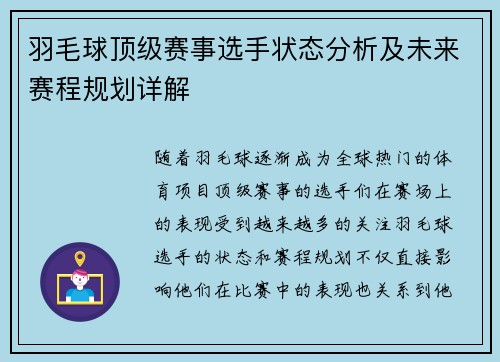 羽毛球顶级赛事选手状态分析及未来赛程规划详解

随着羽毛球逐渐成为全球热门的体育项目顶级赛事的选手们在赛场上的表现受到越来越多的关注羽毛球选手的状态和赛程规划不仅直接影响他们在比赛中的表现也关系到他